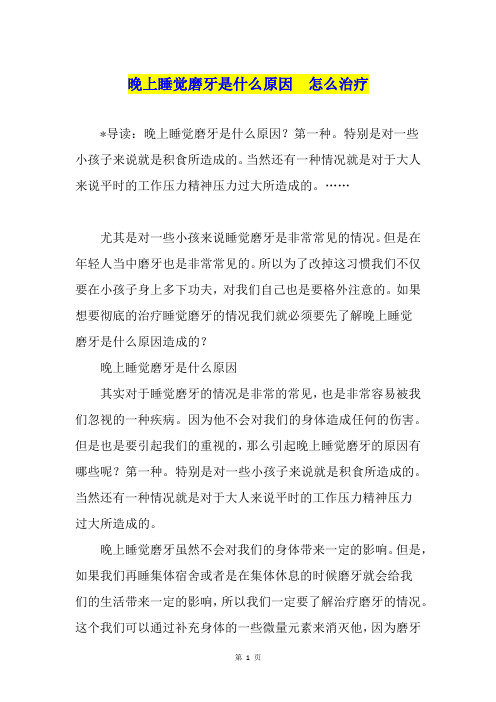 晚上睡觉磨牙是什么原因　怎么治疗

*导读：晚上睡觉磨牙是什么原因？第一种。特别是对一些小孩子来说就是积食所造成的。当然还有一种情况就是对于大人来说平时的工作压力精神压力过大所造成的。……

尤其是对一些小孩来说睡觉磨牙是非常常见的情况。但是在年轻人当中磨牙也是非常常见的。所以为了改掉这习惯我们不仅要在小孩子身上多下功夫，对我们自己也是要格外注意的。如果想要彻底的治疗睡觉磨牙的情况我们就必须要先了解晚上睡觉磨牙是什么原因造成的？

晚上睡觉磨牙是什么原因

其实对于睡觉磨牙的情况是非常的常见，也是非常容易被我们忽视的一种疾病。因为他不会对我们的身体造成任何的伤害。但是也是要引起我们的重视的，那么引起晚上睡觉磨牙的原因有哪些呢？第一种。特别是对一些小孩子来说就是积食所造成的。当然还有一种情况就是对于大人来说平时的工作压力精神压力过大所造成的。

晚上睡觉磨牙虽然不会对我们的身体带来一定的影响。但是，如果我们再睡集体宿舍或者是在集体休息的时候磨牙就会给我们的生活带来一定的影响，所以我们一定要了解治疗磨牙的情况。这个我们可以通过补充身体的一些微量元素来消灭他，因为磨牙

第 1 页